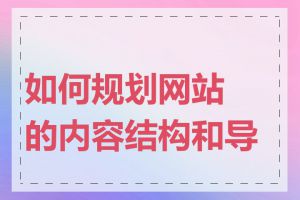 如何规划网站的内容结构和导